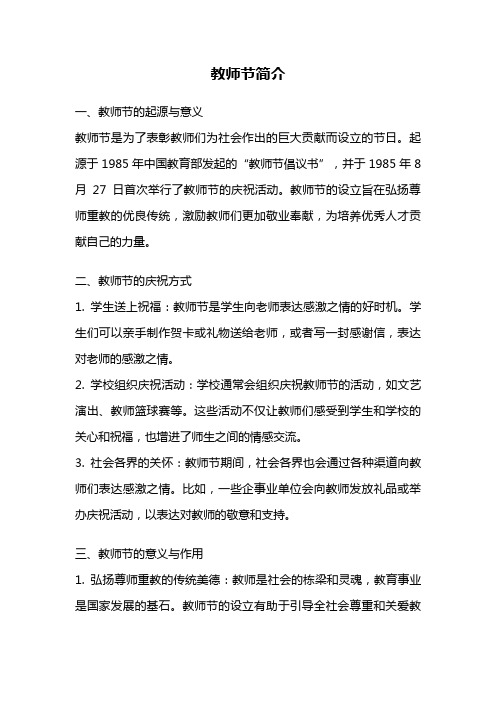 教师节简介

一、教师节的起源与意义

教师节是为了表彰教师们为社会作出的巨大贡献而设立的节日。起源于 1985 年中国教育部发起的“教师节倡议书”，并于 1985 年 8 月 27 日首次举行了教师节的庆祝活动。教师节的设立旨在弘扬尊师重教的优良传统，激励教师们更加敬业奉献，为培养优秀人才贡献自己的力量。

二、教师节的庆祝方式

1. 学生送上祝福：教师节是学生向老师表达感激之情的好时机。学生们可以亲手制作贺卡或礼物送给老师，或者写一封感谢信，表达对老师的感激之情。

2. 学校组织庆祝活动：学校通常会组织庆祝教师节的活动，如文艺演出、教师篮球赛等。这些活动不仅让教师们感受到学生和学校的关心和祝福，也增进了师生之间的情感交流。

3. 社会各界的关怀：教师节期间，社会各界也会通过各种渠道向教师们表达感激之情。比如，一些企事业单位会向教师发放礼品或举办庆祝活动，以表达对教师的敬意和支持。

三、教师节的意义与作用

1. 弘扬尊师重教的传统美德：教师是社会的栋梁和灵魂，教育事业是国家发展的基石。教师节的设立有助于引导全社会尊重和关爱教